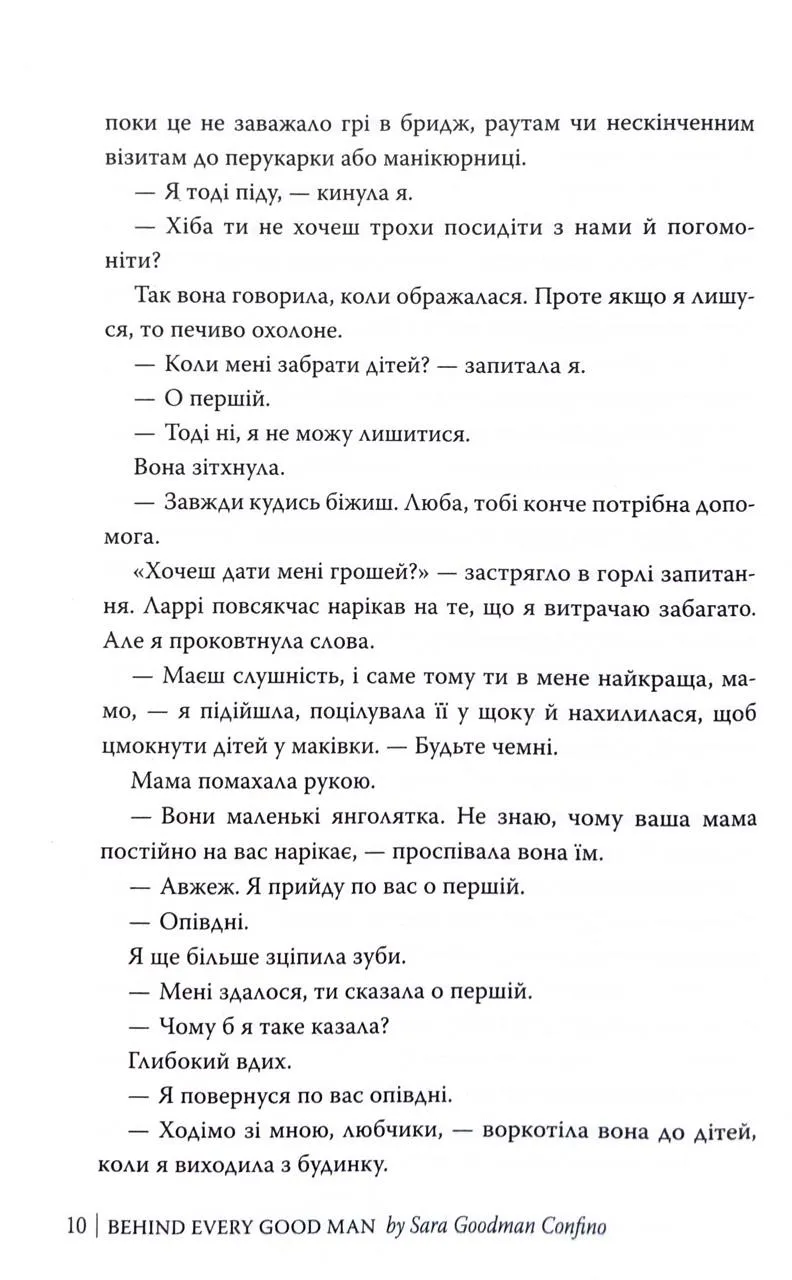 поки це не заважало грі в бридж, раутам чи нескінченним візитам до перукарки або манікюрниці.

— Я тоді піду, — кинула я.

— Хіба ти не хочеш трохи посидіти з нами й погомоніти?

Так вона говорила, коли ображалася. Проте якщо я лишуся, то печиво охолоне.

— Коли мені забрати дітей? — запитала я.

— О першій.

— Тоді ні, я не можу лишитися.

Вона зітхнула.

— Завжди кудись біжиш. Люба, тобі конче потрібна допомога.

«Хочеш дати мені грошей?» — застрягло в горлі запитання. Ларрі повсякчас нарікав на те, що я витрачаю забагато. Але я проковтнула слова.

— Маєш слушність, і саме тому ти в мене найкраща, мамо, — я підійшла, поцілувала її у щоку й нахилилася, щоб цмокнути дітей у маківки. — Будьте чемні.

Мама помахала рукою.

— Вони маленькі янголятка. Не знаю, чому ваша мама постійно на вас нарікає, — проспівала вона їм.

— Авжеж. Я прийду по вас о першій.

— Опівдні.

Я ще більше зціпила зуби.

— Мені здалося, ти сказала о першій.

— Чому б я таке казала?

Глибокий вдих.

— Я повернуся по вас опівдні.

— Ходімо зі мною, любчики, — воркотіла вона до дітей, коли я виходила з будинку.

10 | BEHIND EVERY GOOD MAN by Sara Goodman Confino